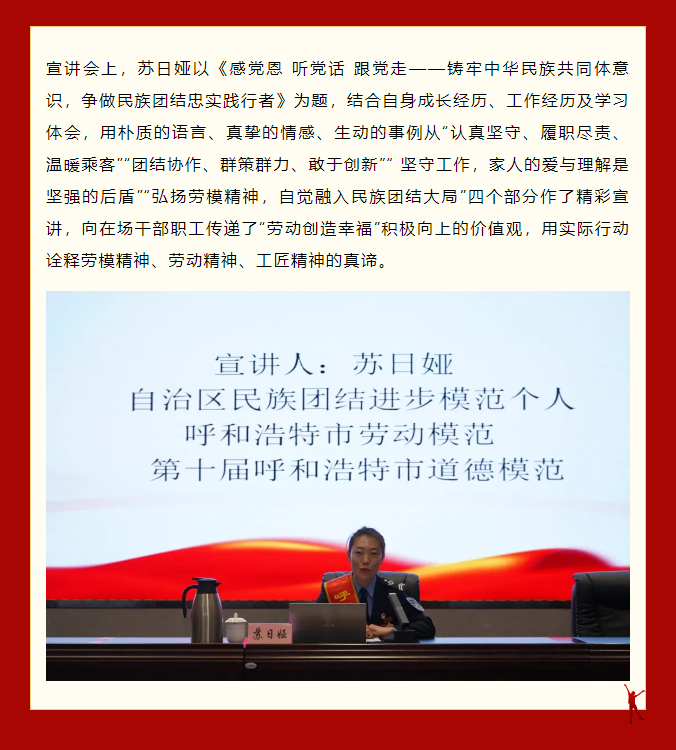 宣讲会上，苏日娅以《感党恩 听党话 跟党走——铸牢中华民族共同体意识，争做民族团结忠实践行者》为题，结合自身成长经历、工作经历及学习体会，用朴质的语言、真挚的情感、生动的事例从“认真坚守、履职尽责、温暖乘客”“团结协作、群策群力、敢于创新”“ 坚守工作，家人的爱与理解是坚强的后盾”“弘扬劳模精神，自觉融入民族团结大局”四个部分作了精彩宣讲，向在场干部职工传递了“劳动创造幸福”积极向上的价值观，用实际行动诠释劳模精神、劳动精神、工匠精神的真谛。

宣讲人：苏日娅
自治区民族团结进步模范个人
呼和浩特市劳动模范
第十届呼和浩特市道德模范

呼

苏日娅